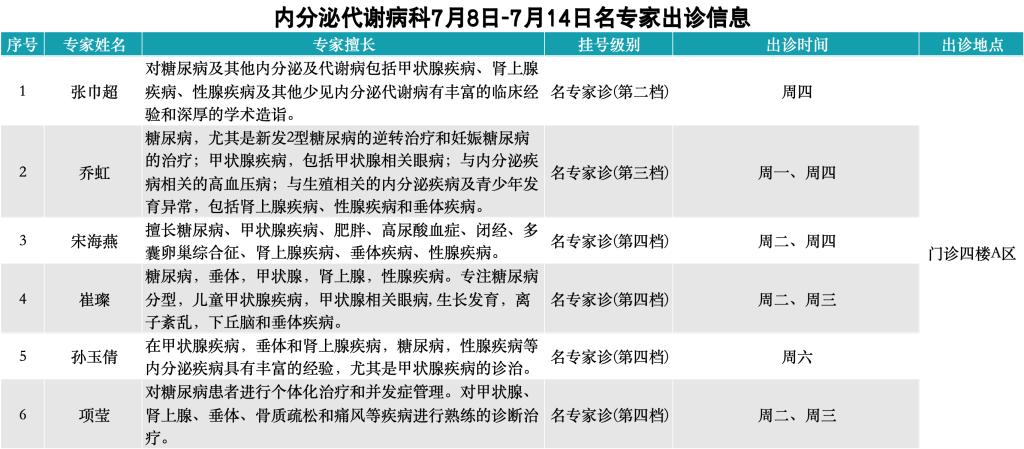 内分泌代谢病科7月8日-7月14日名专家出诊信息

| 序号 | 专家姓名 | 专家擅长 | 挂号级别 | 出诊时间 | 出诊地点 |
|---|---|---|---|---|---|
| 1 | 张巾超 | 对糖尿病及其他内分泌及代谢病包括甲状腺疾病、肾上腺疾病、性腺疾病及其他少见内分泌代谢病有丰富的临床经验和深厚的学术造诣。 | 名专家诊(第二档) | 周四 | 门诊四楼A区 |
| 2 | 乔虹 | 糖尿病，尤其是新发2型糖尿病的逆转治疗和妊娠糖尿病的治疗；甲状腺疾病，包括甲状腺相关眼病；与内分泌疾病相关的高血压病；与生殖相关的内分泌疾病及青少年发育异常，包括肾上腺疾病、性腺疾病和垂体疾病。 | 名专家诊(第三档) | 周一、周四 | |
| 3 | 宋海燕 | 擅长糖尿病、甲状腺疾病、肥胖、高尿酸血症、闭经、多囊卵巢综合征、肾上腺疾病、垂体疾病、性腺疾病。 | 名专家诊(第四档) | 周二、周四 | |
| 4 | 崔璨 | 糖尿病，垂体，甲状腺，肾上腺，性腺疾病。专注糖尿病分型，儿童甲状腺疾病，甲状腺相关眼病,生长发育，离子紊乱，下丘脑和垂体疾病。 | 名专家诊(第四档) | 周二、周三 | |
| 5 | 孙玉倩 | 在甲状腺疾病，垂体和肾上腺疾病，糖尿病，性腺疾病等内分泌疾病具有丰富的经验，尤其是甲状腺疾病的诊治。 | 名专家诊(第四档) | 周六 | |
| 6 | 项莹 | 对糖尿病患者进行个体化治疗和并发症管理。对甲状腺、肾上腺、垂体、骨质疏松和痛风等疾病进行熟练的诊断治疗。 | 名专家诊(第四档) | 周二、周三 | |